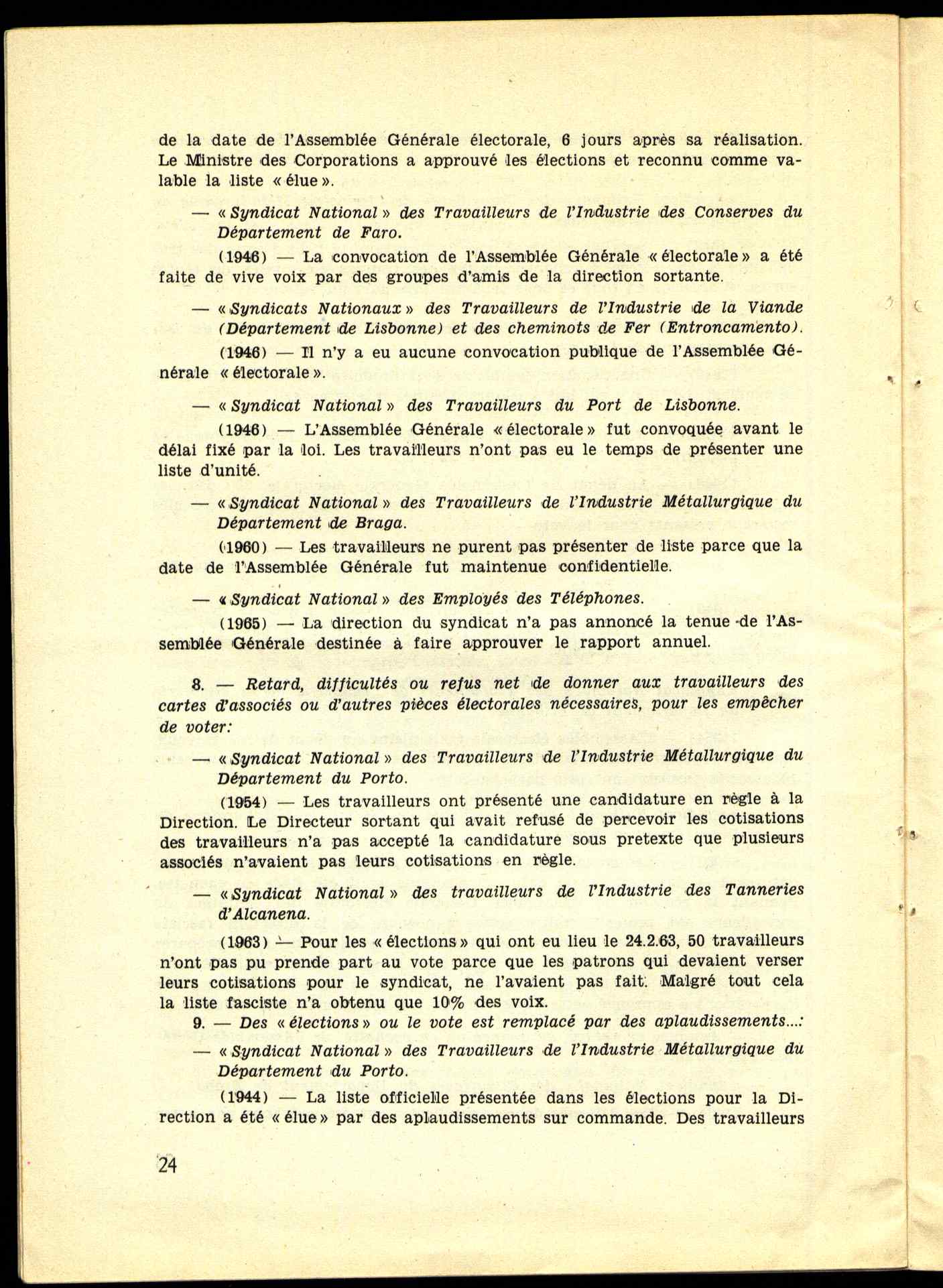 de la date de l'Assemblée Générale électorale, 6 jours après sa réalisation. Le Ministre des Corporations a approuvé les élections et reconnu comme valable la liste « élue ».

— « Syndicat National » des Travailleurs de l'Industrie des Conserves du Département de Faro.

(1946) — La convocation de l'Assemblée Générale « électorale » a été faite de vive voix par des groupes d'amis de la direction sortante.

— « Syndicats Nationaux » des Travailleurs de l'Industrie de la Viande (Département de Lisbonne) et des cheminots de Fer (Entroncamento).

(1946) — Il n'y a eu aucune convocation publique de l'Assemblée Générale « électorale ».

— « Syndicat National » des Travailleurs du Port de Lisbonne.

(1946) — L'Assemblée Générale « électorale » fut convoquée avant le délai fixé par la loi. Les travailleurs n'ont pas eu le temps de présenter une liste d'unité.

— « Syndicat National » des Travailleurs de l'Industrie Métallurgique du Département de Braga.

(1960) — Les travailleurs ne purent pas présenter de liste parce que la date de l'Assemblée Générale fut maintenue confidentielle.

— « Syndicat National » des Employés des Téléphones.

(1965) — La direction du syndicat n'a pas annoncé la tenue de l'Assemblée Générale destinée à faire approuver le rapport annuel.

8. — Retard, difficultés ou refus net de donner aux travailleurs des cartes d'associés ou d'autres pièces électorales nécessaires, pour les empêcher de voter:

— « Syndicat National » des Travailleurs de l'Industrie Métallurgique du Département du Porto.

(1954) — Les travailleurs ont présenté une candidature en règle à la Direction. Le Directeur sortant qui avait refusé de percevoir les cotisations des travailleurs n'a pas accepté la candidature sous pretexte que plusieurs associés n'avaient pas leurs cotisations en règle.

— « Syndicat National » des travailleurs de l'Industrie des Tanneries d'Alcanena.

(1963) — Pour les « élections » qui ont eu lieu le 24.2.63, 50 travailleurs n'ont pas pu prende part au vote parce que les patrons qui devaient verser leurs cotisations pour le syndicat, ne l'avaient pas fait. Malgré tout cela la liste fasciste n'a obtenu que 10% des voix.

9. — Des « élections » ou le vote est remplacé par des aplaudissements...:

— « Syndicat National » des Travailleurs de l'Industrie Métallurgique du Département du Porto.

(1944) — La liste officielle présentée dans les élections pour la Direction a été « élue » par des aplaudissements sur commande. Des travailleurs

24